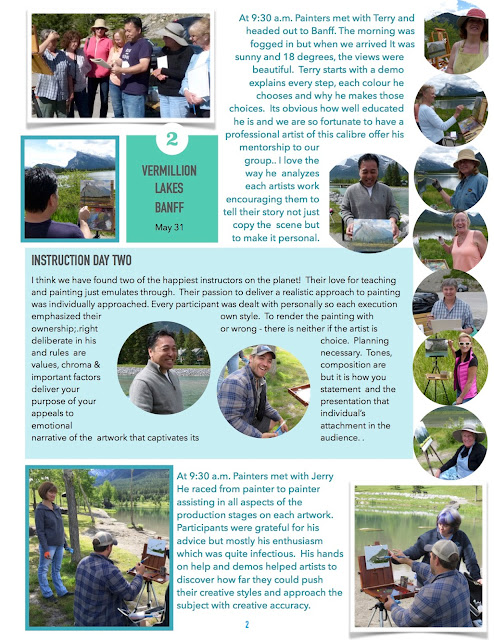 At 9:30 a.m. Painters met with Terry and headed out to Banff. The morning was fogged in but when we arrived It was sunny and 18 degrees, the views were beautiful. Terry starts with a demo explains every step, each colour he chooses and why he makes those choices. Its obvious how well educated he is and we are so fortunate to have a professional artist of this calibre offer his mentorship to our group.. I love the way he analyzes each artists work encouraging them to tell their story not just copy the scene but to make it personal.

2

VERMILLION LAKES BANFF

May 31

INSTRUCTION DAY TWO

I think we have found two of the happiest instructors on the planet! Their love for teaching and painting just emulates through. Their passion to deliver a realistic approach to painting was individually approached. Every participant was dealt with personally so each execution emphasized their own style. To render the painting with ownership;.right or wrong - there is neither if the artist is deliberate in his choice. Planning and rules are necessary. Tones, values, chroma & composition are important factors but it is how you deliver your statement and the purpose of your presentation that appeals to individual's emotional attachment in the narrative of the artwork that captivates its audience. .

At 9:30 a.m. Painters met with Jerry He raced from painter to painter assisting in all aspects of the production stages on each artwork. Participants were grateful for his advice but mostly his enthusiasm which was quite infectious. His hands on help and demos helped artists to discover how far they could push their creative styles and approach the subject with creative accuracy.

2